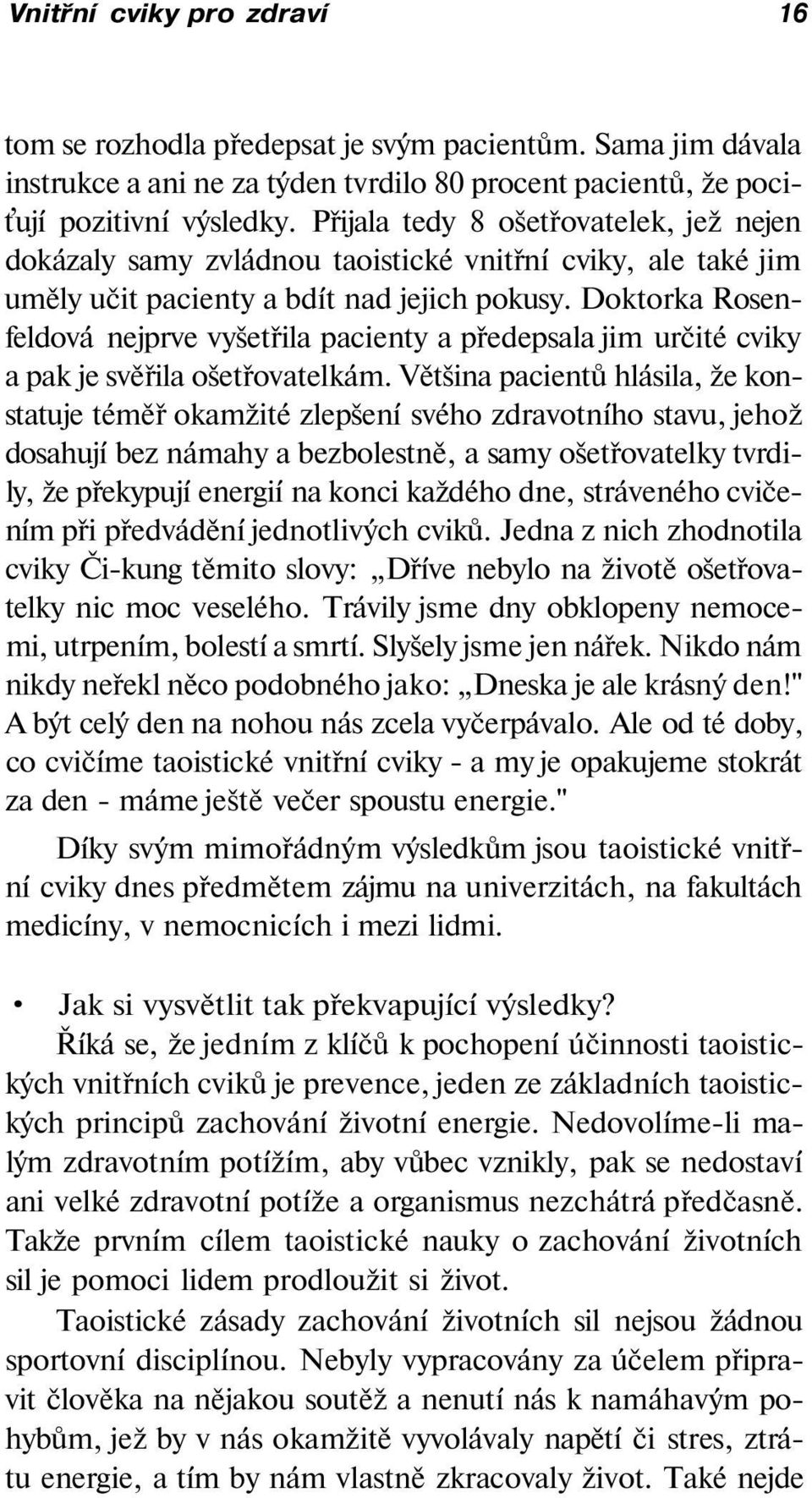 Vnitřní cviky pro zdraví 16

tom se rozhodla předepsat je svým pacientům. Sama jim dávala instrukce a ani ne za týden tvrdilo 80 procent pacientů, že pociťují pozitivní výsledky. Přijala tedy 8 ošetřovatelek, jež nejen dokázaly samy zvládnou taoistické vnitřní cviky, ale také jim uměly učit pacienty a bdít nad jejich pokusy. Doktorka Rosenfeldová nejprve vyšetřila pacienty a předepsala jim určité cviky a pak je svěřila ošetřovatelkám. Většina pacientů hlásila, že konstatuje téměř okamžité zlepšení svého zdravotního stavu, jehož dosahují bez námahy a bezbolestně, a samy ošetřovatelky tvrdily, že překypují energií na konci každého dne, stráveného cvičením při předvádění jednotlivých cviků. Jedna z nich zhodnotila cviky Či-kung těmito slovy: „Dříve nebylo na životě ošetřovatelky nic moc veselého. Trávily jsme dny obklopeny nemocemi, utrpením, bolestí a smrtí. Slyšely jsme jen nářek. Nikdo nám nikdy neřekl něco podobného jako: „Dneska je ale krásný den!" A být celý den na nohou nás zcela vyčerpávalo. Ale od té doby, co cvičíme taoistické vnitřní cviky - a my je opakujeme stokrát za den - máme ještě večer spoustu energie."

Díky svým mimořádným výsledkům jsou taoistické vnitřní cviky dnes předmětem zájmu na univerzitách, na fakultách medicíny, v nemocnicích i mezi lidmi.

• Jak si vysvětlit tak překvapující výsledky?

Říká se, že jedním z klíčů k pochopení účinnosti taoistických vnitřních cviků je prevence, jeden ze základních taoistických principů zachování životní energie. Nedovolíme-li malým zdravotním potížím, aby vůbec vznikly, pak se nedostaví ani velké zdravotní potíže a organismus nezchátrá předčasně. Takže prvním cílem taoistické nauky o zachování životních sil je pomoci lidem prodloužit si život.

Taoistické zásady zachování životních sil nejsou žádnou sportovní disciplínou. Nebyly vypracovány za účelem připravit člověka na nějakou soutěž a nenutí nás k namáhavým pohybům, jež by v nás okamžitě vyvolávaly napětí či stres, ztrátu energie, a tím by nám vlastně zkracovaly život. Také nejde